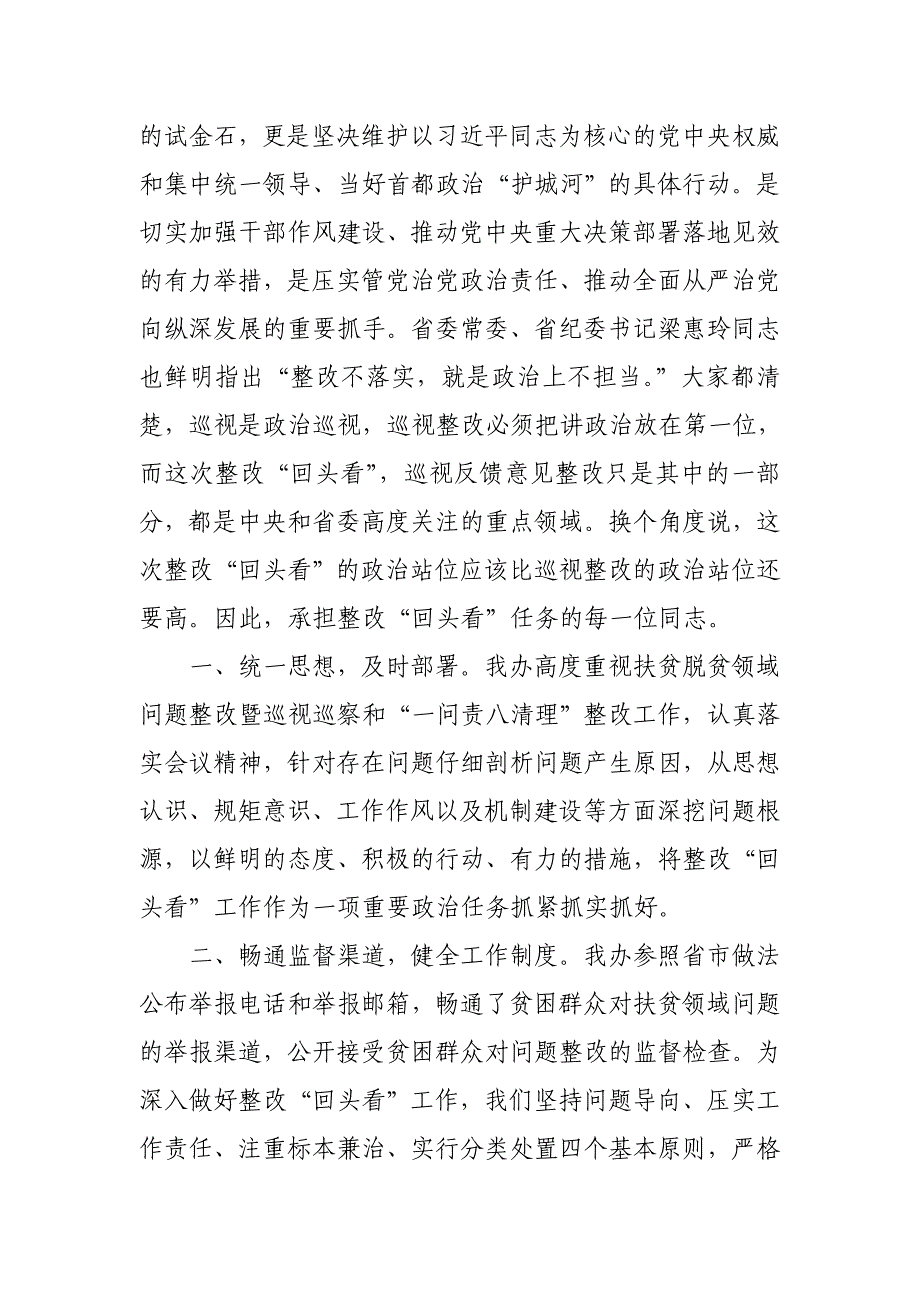 的试金石，更是坚决维护以习近平同志为核心的党中央权威和集中统一领导、当好首都政治“护城河”的具体行动。是切实加强干部作风建设、推动党中央重大决策部署落地见效的有力举措，是压实管党治党政治责任、推动全面从严治党向纵深发展的重要抓手。省委常委、省纪委书记梁惠玲同志也鲜明指出“整改不落实，就是政治上不担当。”大家都清楚，巡视是政治巡视，巡视整改必须把讲政治放在第一位，而这次整改“回头看”，巡视反馈意见整改只是其中的一部分，都是中央和省委高度关注的重点领域。换个角度说，这次整改“回头看”的政治站位应该比巡视整改的政治站位还要高。因此，承担整改“回头看”任务的每一位同志。

一、统一思想，及时部署。我办高度重视扶贫脱贫领域问题整改暨巡视巡察和“一问责八清理”整改工作，认真落实会议精神，针对存在问题仔细剖析问题产生原因，从思想认识、规矩意识、工作作风以及机制建设等方面深挖问题根源，以鲜明的态度、积极的行动、有力的措施，将整改“回头看”工作作为一项重要政治任务抓紧抓实抓好。

二、畅通监督渠道，健全工作制度。我办参照省市做法公布举报电话和举报邮箱，畅通了贫困群众对扶贫领域问题的举报渠道，公开接受贫困群众对问题整改的监督检查。为深入做好整改“回头看”工作，我们坚持问题导向、压实工作责任、注重标本兼治、实行分类处置四个基本原则，严格